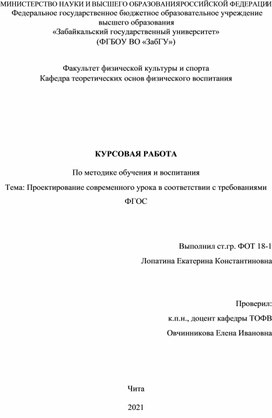 МИНИСТЕРСТВО НАУКИ И ВЫСШЕГО ОБРАЗОВАНИЯРОССИЙСКОЙ ФЕДЕРАЦИИ
Федеральное государственное бюджетное образовательное учреждение высшего образования
«Забайкальский государственный университет»
(ФГБОУ ВО «ЗабГУ»)

Факультет физической культуры и спорта
Кафедра теоретических основ физического воспитания

КУРСОВАЯ РАБОТА

По методике обучения и воспитания

Тема: Проектирование современного урока в соответствии с требованиями ФГОС

Выполнил ст.гр. ФОТ 18-1
Лопатина Екатерина Константиновна

Проверил:
к.п.н., доцент кафедры ТОФВ
Овчинникова Елена Ивановна

Чита

2021